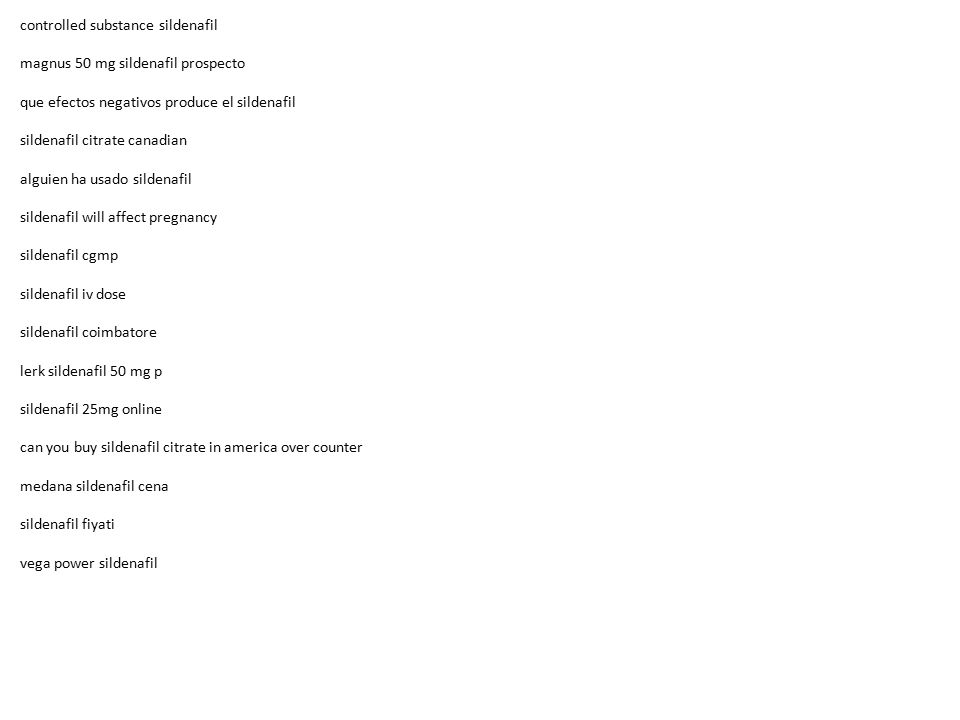 controlled substance sildenafil

magnus 50 mg sildenafil prospecto

que efectos negativos produce el sildenafil

sildenafil citrate canadian

alguien ha usado sildenafil

sildenafil will affect pregnancy

sildenafil cgmp

sildenafil iv dose

sildenafil coimbatore

lerk sildenafil 50 mg p

sildenafil 25mg online

can you buy sildenafil citrate in america over counter

medana sildenafil cena

sildenafil fiyati

vega power sildenafil